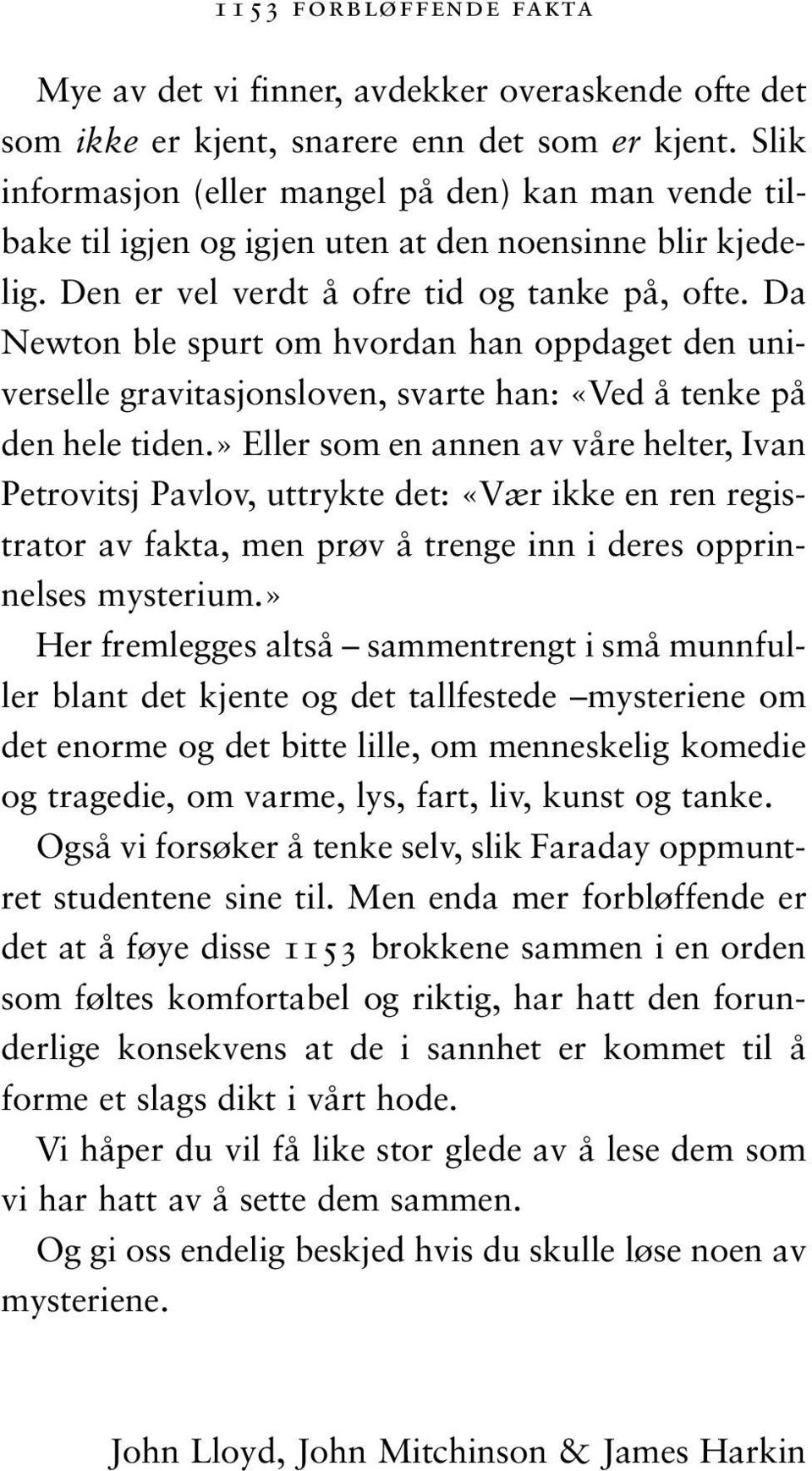 1153 FORBLØFFENDE FAKTA

Mye av det vi finner, avdekker overaskende ofte det som ikke er kjent, snarere enn det som er kjent. Slik informasjon (eller mangel på den) kan man vende tilbake til igjen og igjen uten at den noensinne blir kjedelig. Den er vel verdt å ofre tid og tanke på, ofte. Da Newton ble spurt om hvordan han oppdaget den universelle gravitasjonsloven, svarte han: «Ved å tenke på den hele tiden.» Eller som en annen av våre helter, Ivan Petrovitsj Pavlov, uttrykte det: «Vær ikke en ren registrator av fakta, men prøv å trenge inn i deres opprinnelses mysterium.»

Her fremlegges altså – sammentrengt i små munnfuller blant det kjente og det tallfestede –mysteriene om det enorme og det bitte lille, om menneskelig komedie og tragedie, om varme, lys, fart, liv, kunst og tanke.

Også vi forsøker å tenke selv, slik Faraday oppmuntret studentene sine til. Men enda mer forbløffende er det at å føye disse 1153 brokkene sammen i en orden som føltes komfortabel og riktig, har hatt den forunderlige konsekvens at de i sannhet er kommet til å forme et slags dikt i vårt hode.

Vi håper du vil få like stor glede av å lese dem som vi har hatt av å sette dem sammen.

Og gi oss endelig beskjed hvis du skulle løse noen av mysteriene.

John Lloyd, John Mitchinson & James Harkin